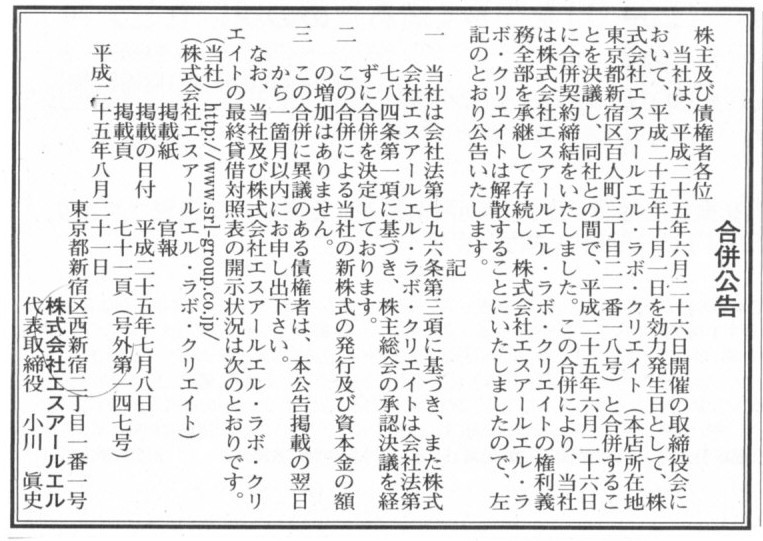 合併公告

株主及び債権者各位

当社は、平成二十五年六月二十六日開催の取締役会において、平成二十五年十月一日を効力発生日として、株式会社エスアールエル・ラボ・クリエイト（本店所在地東京都新宿区百人町三丁目二一番一八号）と合併することを決議し、同社との間で、平成二十五年六月二十六日に合併契約締結をいたしました。この合併により、当社は株式会社エスアールエル・ラボ・クリエイトの権利義務全部を承継して存続し、株式会社エスアールエル・ラボ・クリエイトは解散することにいたしましたので、左記のとおり公告いたします。

記

一　当社は会社法第七九六条第三項に基づき、また株式会社エスアールエル・ラボ・クリエイトは会社法第七八四条第一項に基づき、株主総会の承認決議を経ずに合併を決定しております。

二　この合併による当社の新株式の発行及び資本金の額の増加はありません。

三　この合併に異議のある債権者は、本公告掲載の翌日から一箇月以内にお申し出下さい。

なお、当社及び株式会社エスアールエル・ラボ・クリエイトの最終貸借対照表の開示状況は次のとおりです。

（当社）http://www.srl-group.co.jp/

（株式会社エスアールエル・ラボ・クリエイト）

掲載紙　官報

掲載の日付　平成二十五年七月八日

掲載頁　七十一頁（号外第一四七号）

平成二十五年八月二十一日

東京都新宿区西新宿二丁目一番一号

株式会社エスアールエル

代表取締役　小川　眞史